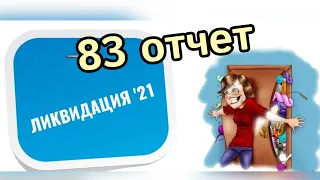 83 отчет

ЛИКВИДАЦИЯ '21